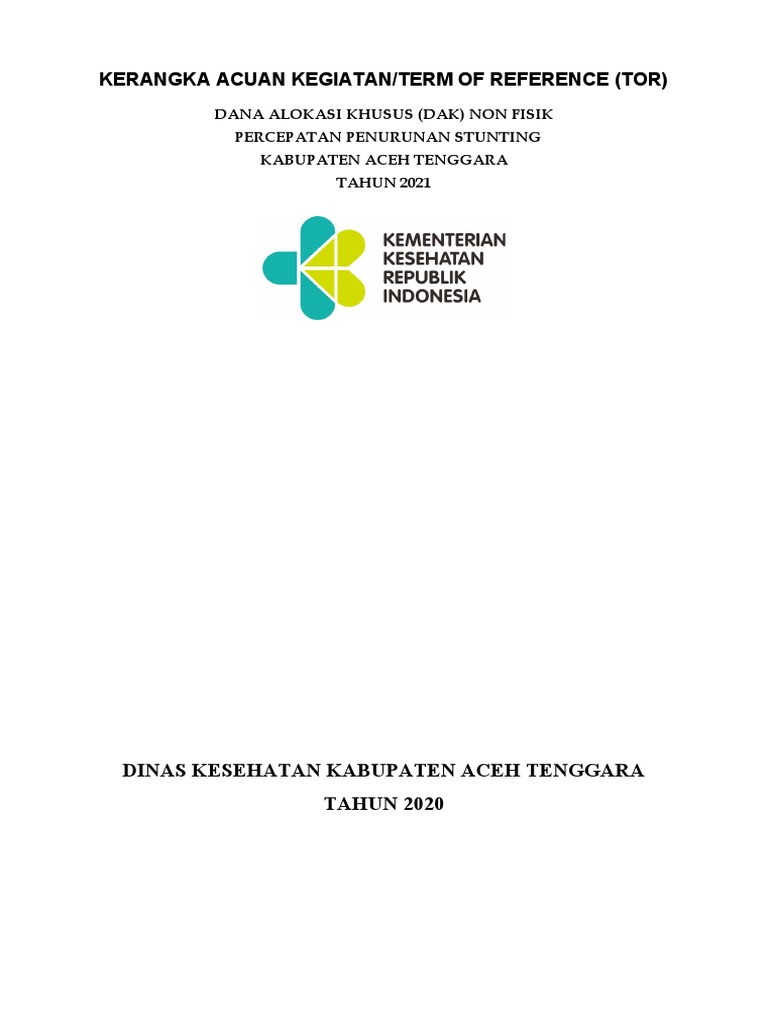 KERANGKA ACUAN KEGIATAN/TERM OF REFERENCE (TOR)

DANA ALOKASI KHUSUS (DAK) NON FISIK
PERCEPATAN PENURUNAN STUNTING
KABUPATEN ACEH TENGGARA
TAHUN 2021

KEMENTERIAN
KESEHATAN
REPUBLIK
INDONESIA

DINAS KESEHATAN KABUPATEN ACEH TENGGARA
TAHUN 2020